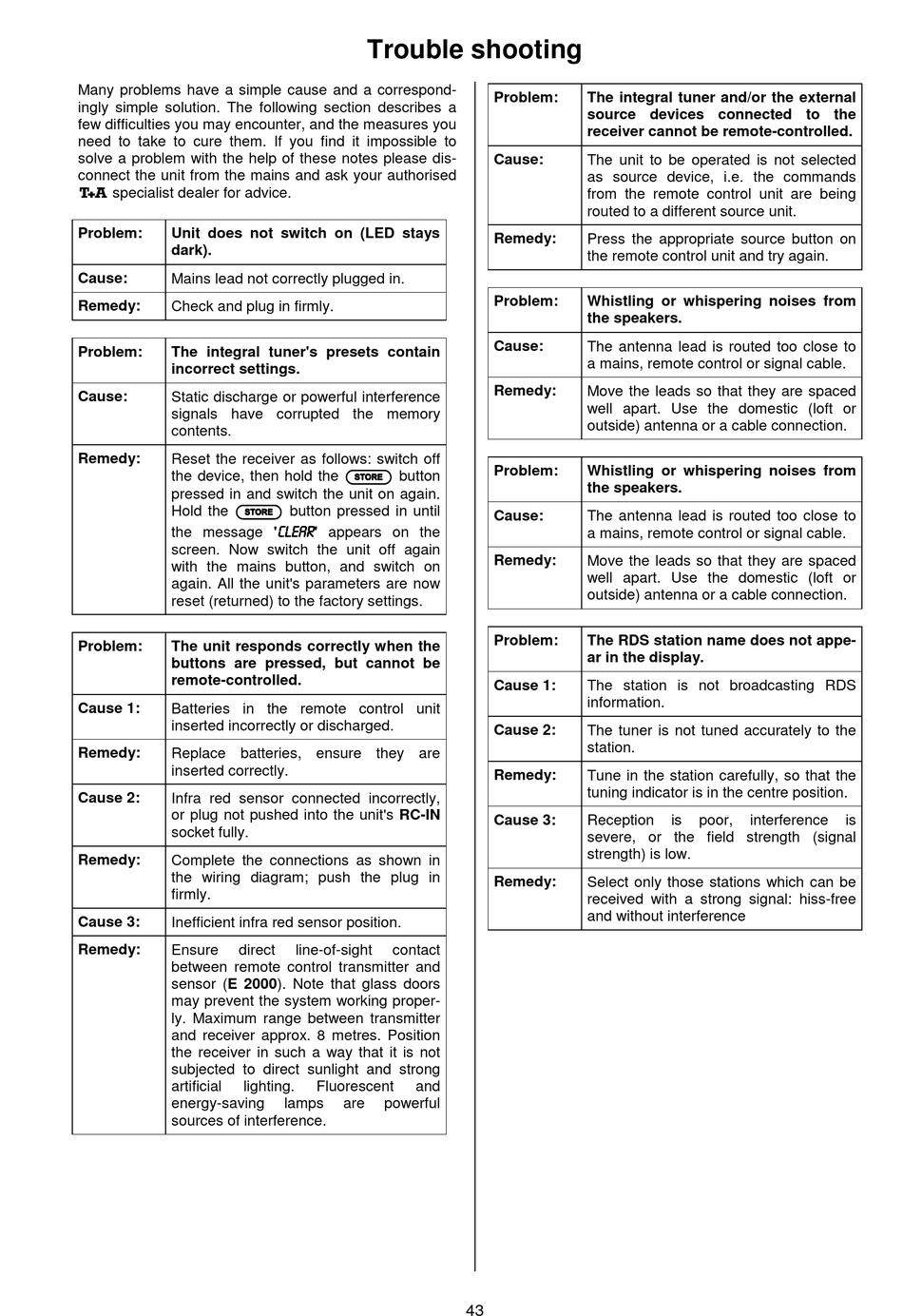 Trouble shooting

Many problems have a simple cause and a correspondingly simple solution. The following section describes a few difficulties you may encounter, and the measures you need to take to cure them. If you find it impossible to solve a problem with the help of these notes please disconnect the unit from the mains and ask your authorised T+A specialist dealer for advice.

| Problem: | Unit does not switch on (LED stays dark). |
|---|---|
| Cause: | Mains lead not correctly plugged in. |
| Remedy: | Check and plug in firmly. |

| Problem: | The integral tuner's presets contain incorrect settings. |
|---|---|
| Cause: | Static discharge or powerful interference signals have corrupted the memory contents. |
| Remedy: | Reset the receiver as follows: switch off the device, then hold the STORE button pressed in and switch the unit on again. Hold the STORE button pressed in until the message 'CLEAR' appears on the screen. Now switch the unit off again with the mains button, and switch on again. All the unit's parameters are now reset (returned) to the factory settings. |

| Problem: | The unit responds correctly when the buttons are pressed, but cannot be remote-controlled. |
|---|---|
| Cause 1: | Batteries in the remote control unit inserted incorrectly or discharged. |
| Remedy: | Replace batteries, ensure they are inserted correctly. |
| Cause 2: | Infra red sensor connected incorrectly, or plug not pushed into the unit's RC-IN socket fully. |
| Remedy: | Complete the connections as shown in the wiring diagram; push the plug in firmly. |
| Cause 3: | Inefficient infra red sensor position. |
| Remedy: | Ensure direct line-of-sight contact between remote control transmitter and sensor (E 2000). Note that glass doors may prevent the system working properly. Maximum range between transmitter and receiver approx. 8 metres. Position the receiver in such a way that it is not subjected to direct sunlight and strong artificial lighting. Fluorescent and energy-saving lamps are powerful sources of interference. |

| Problem: | The integral tuner and/or the external source devices connected to the receiver cannot be remote-controlled. |
|---|---|
| Cause: | The unit to be operated is not selected as source device, i.e. the commands from the remote control unit are being routed to a different source unit. |
| Remedy: | Press the appropriate source button on the remote control unit and try again. |

| Problem: | Whistling or whispering noises from the speakers. |
|---|---|
| Cause: | The antenna lead is routed too close to a mains, remote control or signal cable. |
| Remedy: | Move the leads so that they are spaced well apart. Use the domestic (loft or outside) antenna or a cable connection. |

| Problem: | Whistling or whispering noises from the speakers. |
|---|---|
| Cause: | The antenna lead is routed too close to a mains, remote control or signal cable. |
| Remedy: | Move the leads so that they are spaced well apart. Use the domestic (loft or outside) antenna or a cable connection. |

| Problem: | The RDS station name does not appear in the display. |
|---|---|
| Cause 1: | The station is not broadcasting RDS information. |
| Cause 2: | The tuner is not tuned accurately to the station. |
| Remedy: | Tune in the station carefully, so that the tuning indicator is in the centre position. |
| Cause 3: | Reception is poor, interference is severe, or the field strength (signal strength) is low. |
| Remedy: | Select only those stations which can be received with a strong signal: hiss-free and without interference |

43